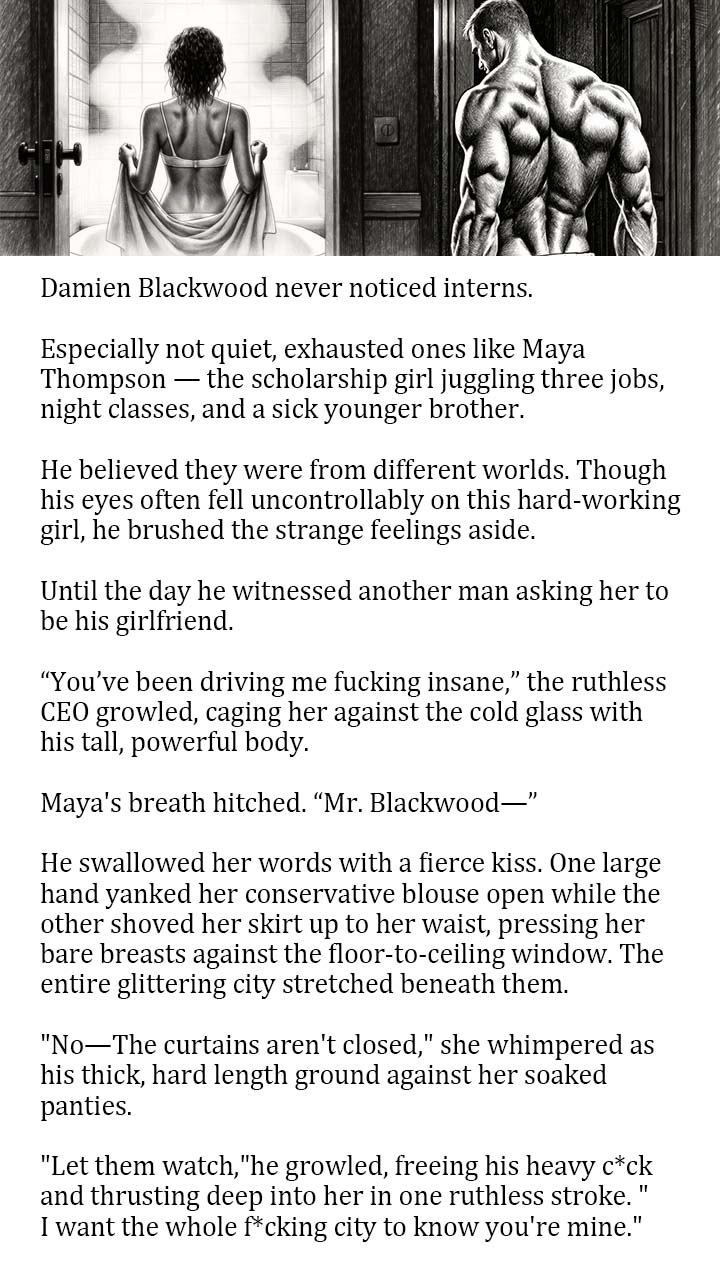 Damien Blackwood never noticed interns.

Especially not quiet, exhausted ones like Maya Thompson — the scholarship girl juggling three jobs, night classes, and a sick younger brother.

He believed they were from different worlds. Though his eyes often fell uncontrollably on this hard-working girl, he brushed the strange feelings aside.

Until the day he witnessed another man asking her to be his girlfriend.

"You've been driving me fucking insane," the ruthless CEO growled, caging her against the cold glass with his tall, powerful body.

Maya's breath hitched. "Mr. Blackwood—"

He swallowed her words with a fierce kiss. One large hand yanked her conservative blouse open while the other shoved her skirt up to her waist, pressing her bare breasts against the floor-to-ceiling window. The entire glittering city stretched beneath them.

"No—The curtains aren't closed," she whimpered as his thick, hard length ground against her soaked panties.

"Let them watch,"he growled, freeing his heavy c*ck and thrusting deep into her in one ruthless stroke. " I want the whole f*cking city to know you're mine."